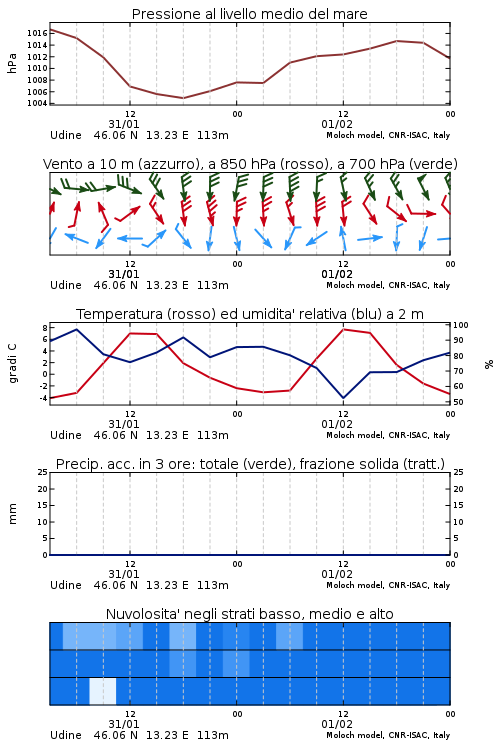 Pressione al livello medio del mare

hPa

1016
1014
1012
1010
1008
1006
1004

12
31/01
00
12
01/02
00

Udine 46.06 N 13.23 E 113m
Moloch model, CNR-ISAC, Italy

Vento a 10 m (azzurro), a 850 hPa (rosso), a 700 hPa (verde)

12
31/01
00
12
01/02
00

Udine 46.06 N 13.23 E 113m
Moloch model, CNR-ISAC, Italy

Temperatura (rosso) ed umidita' relativa (blu) a 2 m

gradi C

8
6
4
2
0
-2
-4

100
90
80
70
60
50

%

12
31/01
00
12
01/02
00

Udine 46.06 N 13.23 E 113m
Moloch model, CNR-ISAC, Italy

Precip. acc. in 3 ore: totale (verde), frazione solida (tratt.)

mm

25
20
15
10
5
0

25
20
15
10
5
0

12
31/01
00
12
01/02
00

Udine 46.06 N 13.23 E 113m
Moloch model, CNR-ISAC, Italy

Nuvolosita' negli strati basso, medio e alto

12
31/01
00
12
01/02
00

Udine 46.06 N 13.23 E 113m
Moloch model, CNR-ISAC, Italy